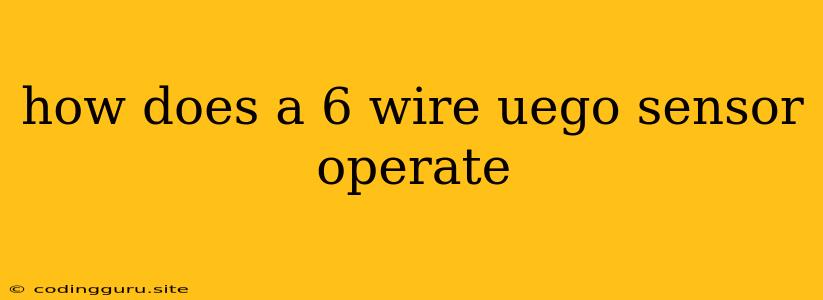 how does a 6 wire uego sensor operate

© codingguru.site